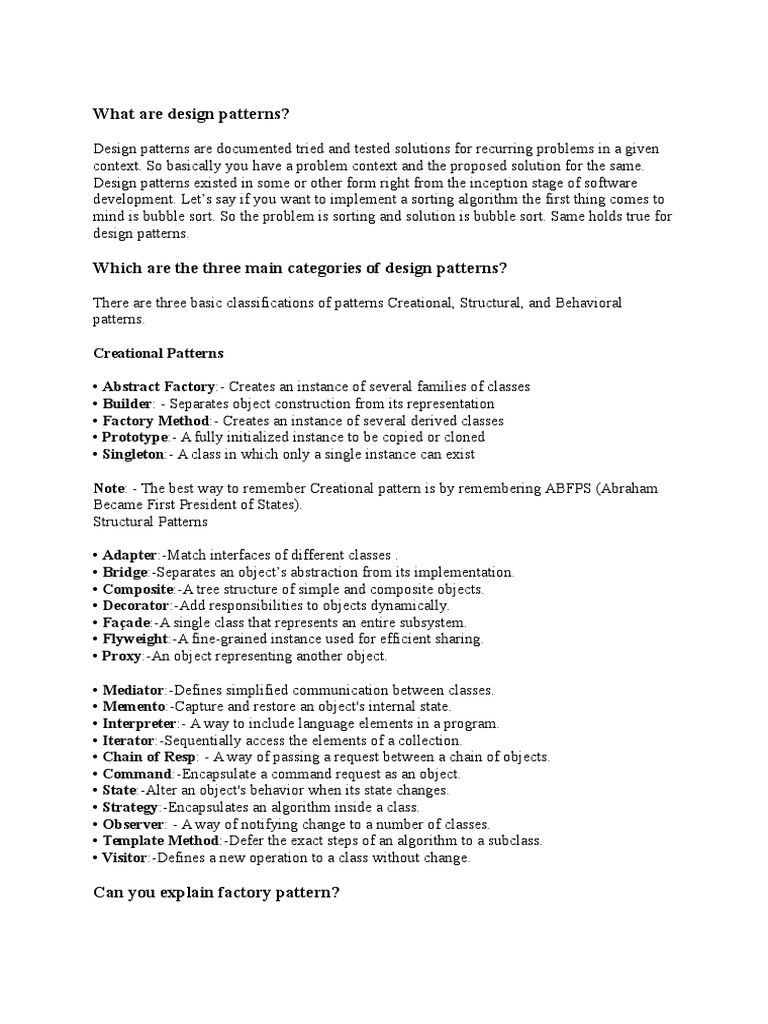 What are design patterns?

Design patterns are documented tried and tested solutions for recurring problems in a given context. So basically you have a problem context and the proposed solution for the same. Design patterns existed in some or other form right from the inception stage of software development. Let's say if you want to implement a sorting algorithm the first thing comes to mind is bubble sort. So the problem is sorting and solution is bubble sort. Same holds true for design patterns.

Which are the three main categories of design patterns?

There are three basic classifications of patterns Creational, Structural, and Behavioral patterns.

Creational Patterns

• Abstract Factory:- Creates an instance of several families of classes
• Builder: - Separates object construction from its representation
• Factory Method:- Creates an instance of several derived classes
• Prototype:- A fully initialized instance to be copied or cloned
• Singleton:- A class in which only a single instance can exist

Note: - The best way to remember Creational pattern is by remembering ABFPS (Abraham Became First President of States).
Structural Patterns

• Adapter:-Match interfaces of different classes .
• Bridge:-Separates an object's abstraction from its implementation.
• Composite:-A tree structure of simple and composite objects.
• Decorator:-Add responsibilities to objects dynamically.
• Façade:-A single class that represents an entire subsystem.
• Flyweight:-A fine-grained instance used for efficient sharing.
• Proxy:-An object representing another object.

• Mediator:-Defines simplified communication between classes.
• Memento:-Capture and restore an object's internal state.
• Interpreter:- A way to include language elements in a program.
• Iterator:-Sequentially access the elements of a collection.
• Chain of Resp: - A way of passing a request between a chain of objects.
• Command:-Encapsulate a command request as an object.
• State:-Alter an object's behavior when its state changes.
• Strategy:-Encapsulates an algorithm inside a class.
• Observer: - A way of notifying change to a number of classes.
• Template Method:-Defer the exact steps of an algorithm to a subclass.
• Visitor:-Defines a new operation to a class without change.

Can you explain factory pattern?